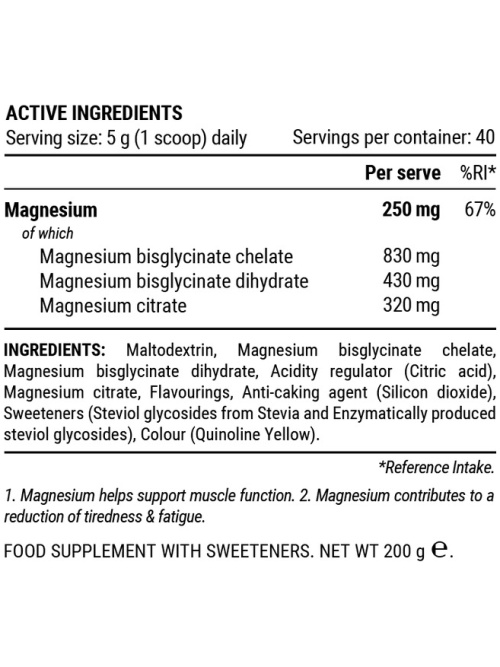 ACTIVE INGREDIENTS
Serving size: 5 g (1 scoop) daily Servings per container: 40

| | Per serve | %RI* |
|---|---|---|
| Magnesium | 250 mg | 67% |
| of which | | |
| Magnesium bisglycinate chelate | 830 mg | |
| Magnesium bisglycinate dihydrate | 430 mg | |
| Magnesium citrate | 320 mg | |

INGREDIENTS: Maltodextrin, Magnesium bisglycinate chelate, Magnesium bisglycinate dihydrate, Acidity regulator (Citric acid), Magnesium citrate, Flavourings, Anti-caking agent (Silicon dioxide), Sweeteners (Steviol glycosides from Stevia and Enzymatically produced steviol glycosides), Colour (Quinoline Yellow).

*Reference Intake.

1. Magnesium helps support muscle function. 2. Magnesium contributes to a reduction of tiredness & fatigue.

FOOD SUPPLEMENT WITH SWEETENERS. NET WT 200 g ℮.